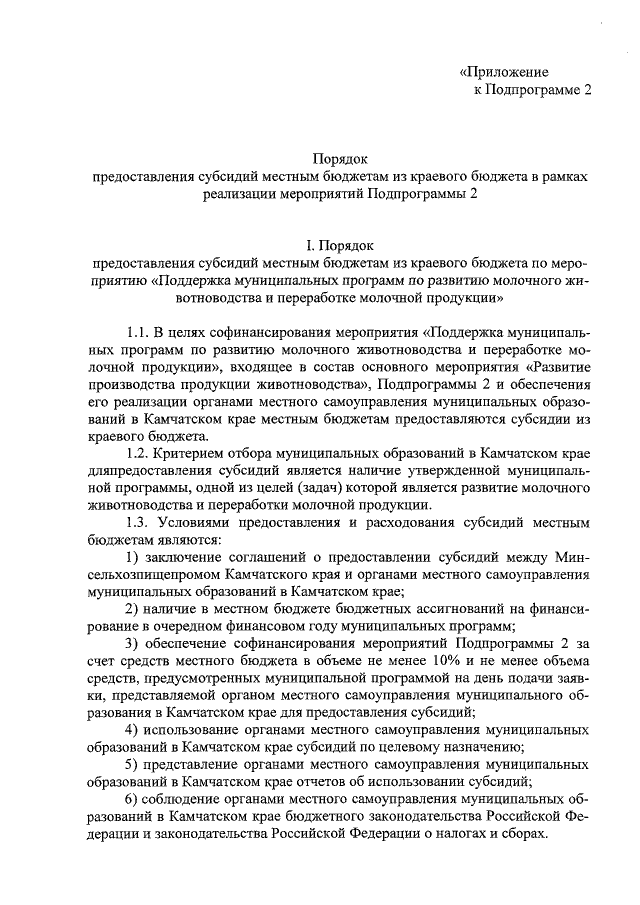 «Приложение
к Подпрограмме 2

Порядок
предоставления субсидий местным бюджетам из краевого бюджета в рамках реализации мероприятий Подпрограммы 2

I. Порядок
предоставления субсидий местным бюджетам из краевого бюджета по мероприятию «Поддержка муниципальных программ по развитию молочного животноводства и переработке молочной продукции»

1.1. В целях софинансирования мероприятия «Поддержка муниципальных программ по развитию молочного животноводства и переработке молочной продукции», входящее в состав основного мероприятия «Развитие производства продукции животноводства», Подпрограммы 2 и обеспечения его реализации органами местного самоуправления муниципальных образований в Камчатском крае местным бюджетам предоставляются субсидии из краевого бюджета.

1.2. Критерием отбора муниципальных образований в Камчатском крае дляпредоставления субсидий является наличие утвержденной муниципальной программы, одной из целей (задач) которой является развитие молочного животноводства и переработки молочной продукции.

1.3. Условиями предоставления и расходования субсидий местным бюджетам являются:

1) заключение соглашений о предоставлении субсидий между Минсельхозпищепромом Камчатского края и органами местного самоуправления муниципальных образований в Камчатском крае;

2) наличие в местном бюджете бюджетных ассигнований на финансирование в очередном финансовом году муниципальных программ;

3) обеспечение софинансирования мероприятий Подпрограммы 2 за счет средств местного бюджета в объеме не менее 10% и не менее объема средств, предусмотренных муниципальной программой на день подачи заявки, представляемой органом местного самоуправления муниципального образования в Камчатском крае для предоставления субсидий;

4) использование органами местного самоуправления муниципальных образований в Камчатском крае субсидий по целевому назначению;

5) представление органами местного самоуправления муниципальных образований в Камчатском крае отчетов об использовании субсидий;

6) соблюдение органами местного самоуправления муниципальных образований в Камчатском крае бюджетного законодательства Российской Федерации и законодательства Российской Федерации о налогах и сборах.